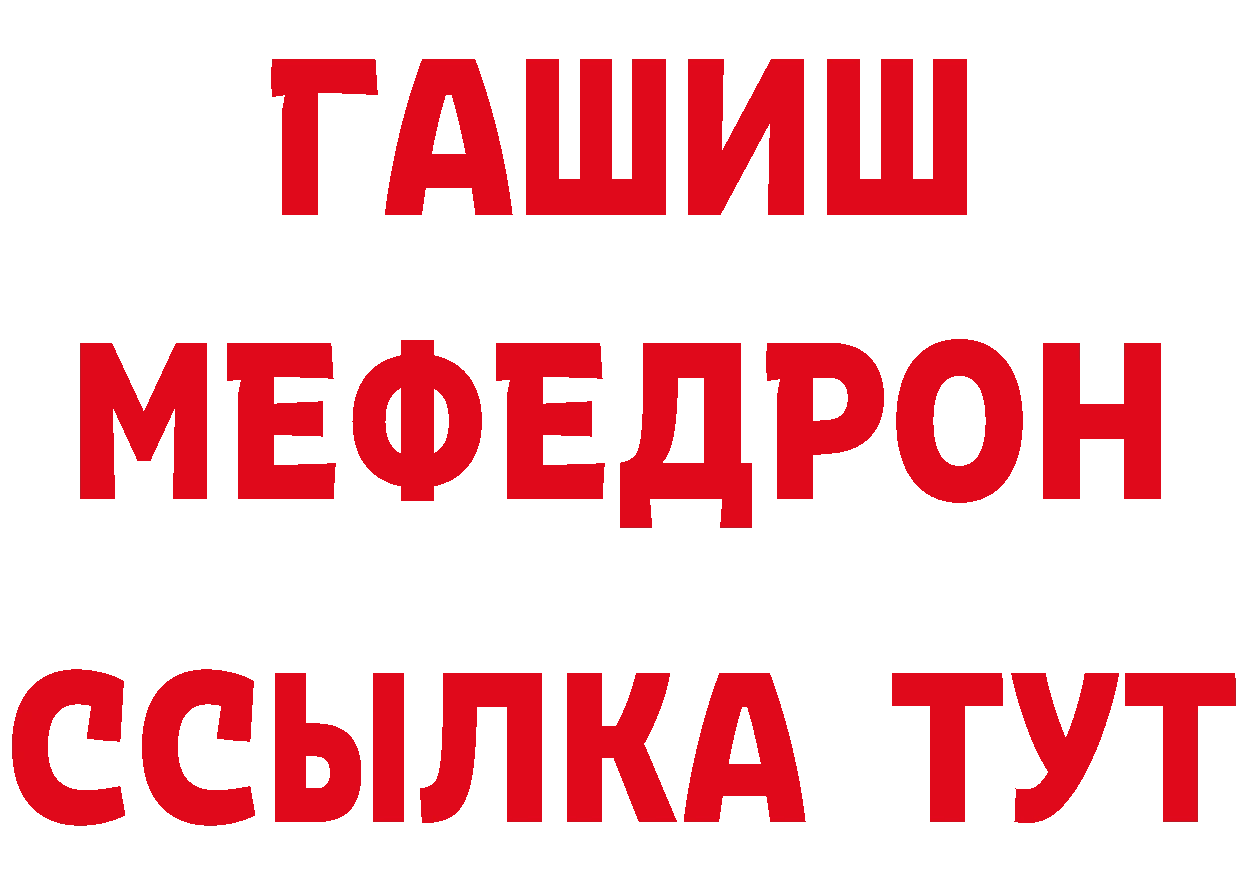 ГАШИШ
МЕФЕДРОН
ССЫЛКА ТУТ